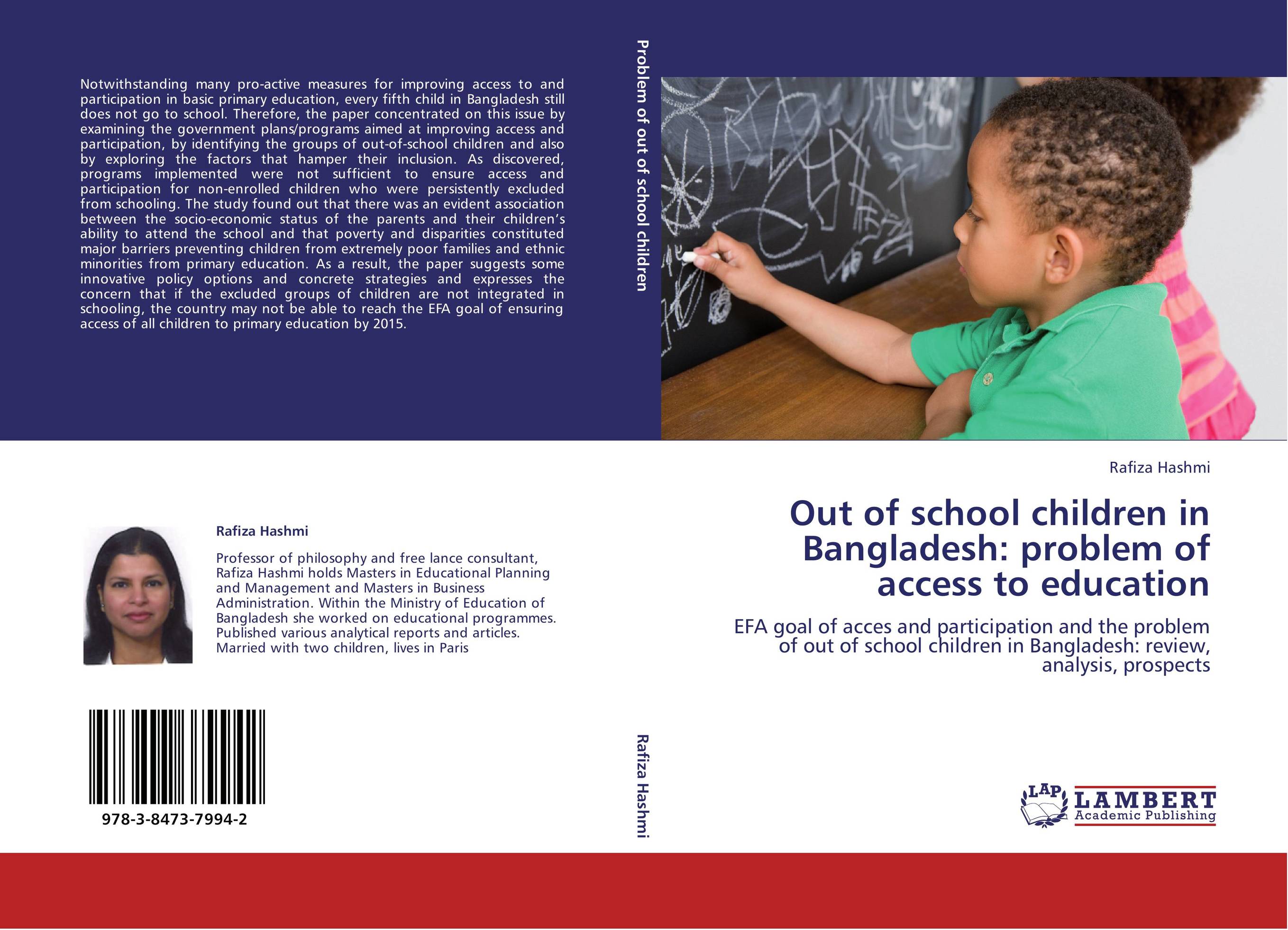 Notwithstanding many pro-active measures for improving access to and participation in basic primary education, every fifth child in Bangladesh still does not go to school. Therefore, the paper concentrated on this issue by examining the government plans/programs aimed at improving access and participation, by identifying the groups of out-of-school children and also by exploring the factors that hamper their inclusion. As discovered, programs implemented were not sufficient to ensure access and participation for non-enrolled children who were persistently excluded from schooling. The study found out that there was an evident association between the socio-economic status of the parents and their children's ability to attend the school and that poverty and disparities constituted major barriers preventing children from extremely poor families and ethnic minorities from primary education. As a result, the paper suggests some innovative policy options and concrete strategies and expresses the concern that if the excluded groups of children are not integrated in schooling, the country may not be able to reach the EFA goal of ensuring access of all children to primary education by 2015.

Rafiza Hashmi

Professor of philosophy and free lance consultant, Rafiza Hashmi holds Masters in Educational Planning and Management and Masters in Business Administration. Within the Ministry of Education of Bangladesh she worked on educational programmes. Published various analytical reports and articles. Married with two children, lives in Paris

978-3-8473-7994-2

Problem of out of school children

Rafiza Hashmi

Rafiza Hashmi

Out of school children in Bangladesh: problem of access to education

EFA goal of acces and participation and the problem of out of school children in Bangladesh: review, analysis, prospects

LAP LAMBERT Academic Publishing